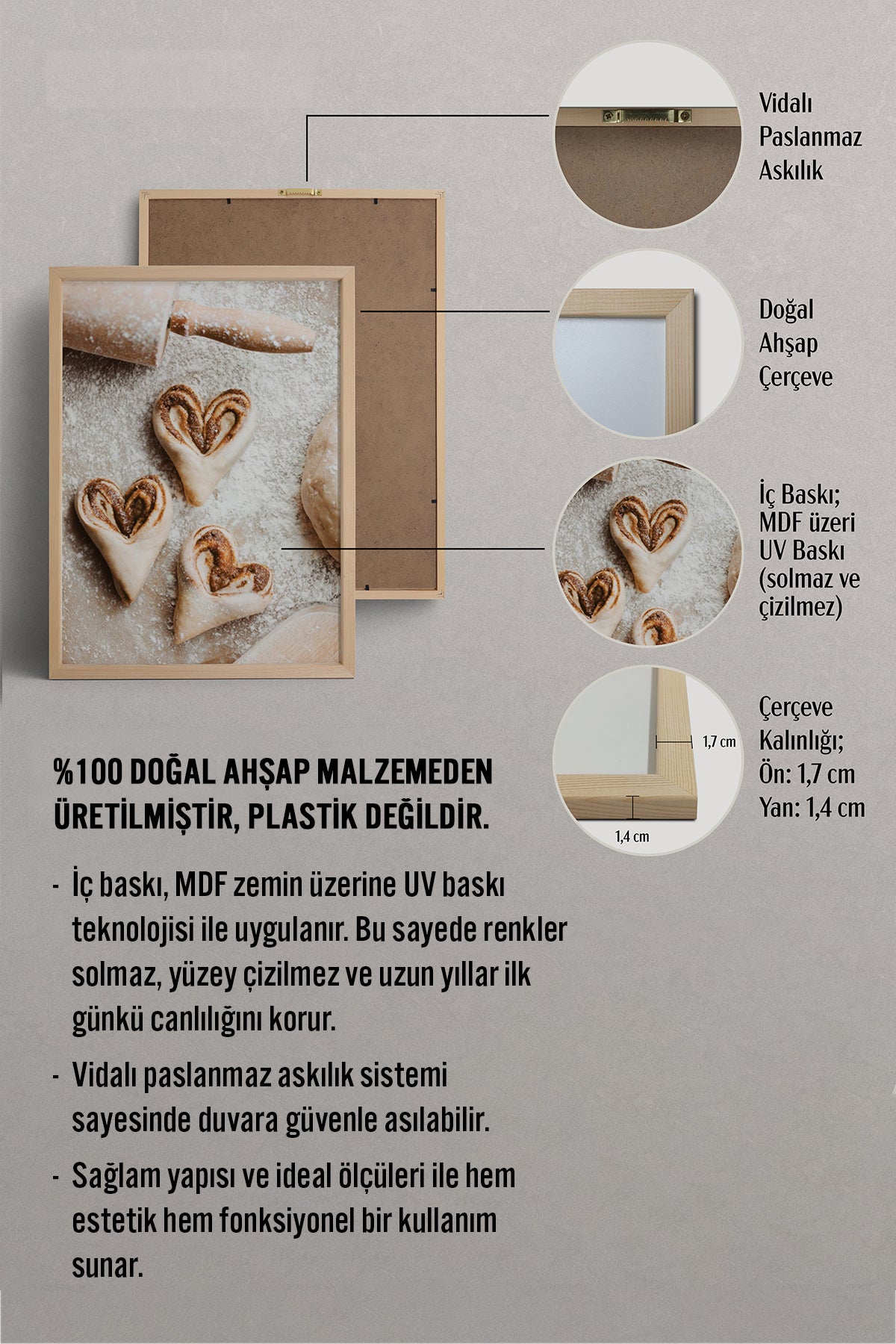 Vidalı Paslanmaz Askılık

Doğal Ahşap Çerçeve

İç Baskı; MDF üzeri UV Baskı (solmaz ve çizilmez)

1,7 cm

1,4 cm

Çerçeve Kalınlığı; Ön: 1,7 cm Yan: 1,4 cm

%100 DOĞAL AHŞAP MALZEMEDEN ÜRETİLMİŞTİR, PLASTİK DEĞİLDİR.

- İç baskı, MDF zemin üzerine UV baskı teknolojisi ile uygulanır. Bu sayede renkler solmaz, yüzey çizilmez ve uzun yıllar ilk günkü canlılığını korur.

- Vidalı paslanmaz askılık sistemi sayesinde duvara güvenle asılabilir.

- Sağlam yapısı ve ideal ölçüleri ile hem estetik hem fonksiyonel bir kullanım sunar.